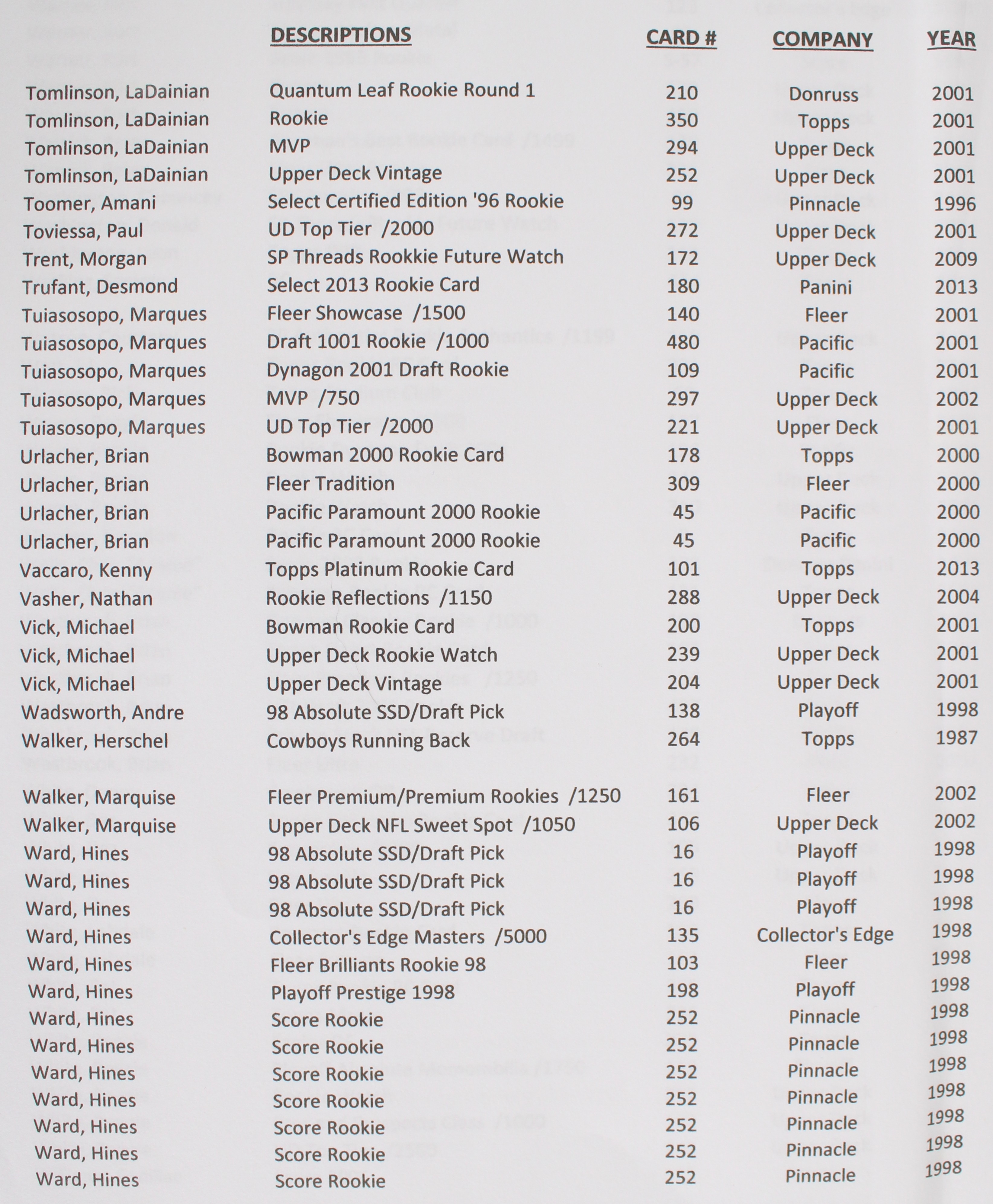 |  | DESCRIPTIONS | CARD # | COMPANY | YEAR |
|---|---|---|---|---|
| Tomlinson, LaDainian | Quantum Leaf Rookie Round 1 | 210 | Donruss | 2001 |
| Tomlinson, LaDainian | Rookie | 350 | Topps | 2001 |
| Tomlinson, LaDainian | MVP | 294 | Upper Deck | 2001 |
| Tomlinson, LaDainian | Upper Deck Vintage | 252 | Upper Deck | 2001 |
| Toomer, Amani | Select Certified Edition '96 Rookie | 99 | Pinnacle | 1996 |
| Toviessa, Paul | UD Top Tier /2000 | 272 | Upper Deck | 2001 |
| Trent, Morgan | SP Threads Rookkie Future Watch | 172 | Upper Deck | 2009 |
| Trufant, Desmond | Select 2013 Rookie Card | 180 | Panini | 2013 |
| Tuiasosopo, Marques | Fleer Showcase /1500 | 140 | Fleer | 2001 |
| Tuiasosopo, Marques | Draft 1001 Rookie /1000 | 480 | Pacific | 2001 |
| Tuiasosopo, Marques | Dynagon 2001 Draft Rookie | 109 | Pacific | 2001 |
| Tuiasosopo, Marques | MVP /750 | 297 | Upper Deck | 2002 |
| Tuiasosopo, Marques | UD Top Tier /2000 | 221 | Upper Deck | 2001 |
| Urlacher, Brian | Bowman 2000 Rookie Card | 178 | Topps | 2000 |
| Urlacher, Brian | Fleer Tradition | 309 | Fleer | 2000 |
| Urlacher, Brian | Pacific Paramount 2000 Rookie | 45 | Pacific | 2000 |
| Urlacher, Brian | Pacific Paramount 2000 Rookie | 45 | Pacific | 2000 |
| Vaccaro, Kenny | Topps Platinum Rookie Card | 101 | Topps | 2013 |
| Vasher, Nathan | Rookie Reflections /1150 | 288 | Upper Deck | 2004 |
| Vick, Michael | Bowman Rookie Card | 200 | Topps | 2001 |
| Vick, Michael | Upper Deck Rookie Watch | 239 | Upper Deck | 2001 |
| Vick, Michael | Upper Deck Vintage | 204 | Upper Deck | 2001 |
| Wadsworth, Andre | 98 Absolute SSD/Draft Pick | 138 | Playoff | 1998 |
| Walker, Herschel | Cowboys Running Back | 264 | Topps | 1987 |
| Walker, Marquise | Fleer Premium/Premium Rookies /1250 | 161 | Fleer | 2002 |
| Walker, Marquise | Upper Deck NFL Sweet Spot /1050 | 106 | Upper Deck | 2002 |
| Ward, Hines | 98 Absolute SSD/Draft Pick | 16 | Playoff | 1998 |
| Ward, Hines | 98 Absolute SSD/Draft Pick | 16 | Playoff | 1998 |
| Ward, Hines | 98 Absolute SSD/Draft Pick | 16 | Playoff | 1998 |
| Ward, Hines | Collector's Edge Masters /5000 | 135 | Collector's Edge | 1998 |
| Ward, Hines | Fleer Brilliants Rookie 98 | 103 | Fleer | 1998 |
| Ward, Hines | Playoff Prestige 1998 | 198 | Playoff | 1998 |
| Ward, Hines | Score Rookie | 252 | Pinnacle | 1998 |
| Ward, Hines | Score Rookie | 252 | Pinnacle | 1998 |
| Ward, Hines | Score Rookie | 252 | Pinnacle | 1998 |
| Ward, Hines | Score Rookie | 252 | Pinnacle | 1998 |
| Ward, Hines | Score Rookie | 252 | Pinnacle | 1998 |
| Ward, Hines | Score Rookie | 252 | Pinnacle | 1998 |
| Ward, Hines | Score Rookie | 252 | Pinnacle | 1998 |